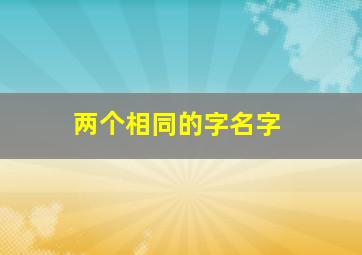 两个相同的字名字